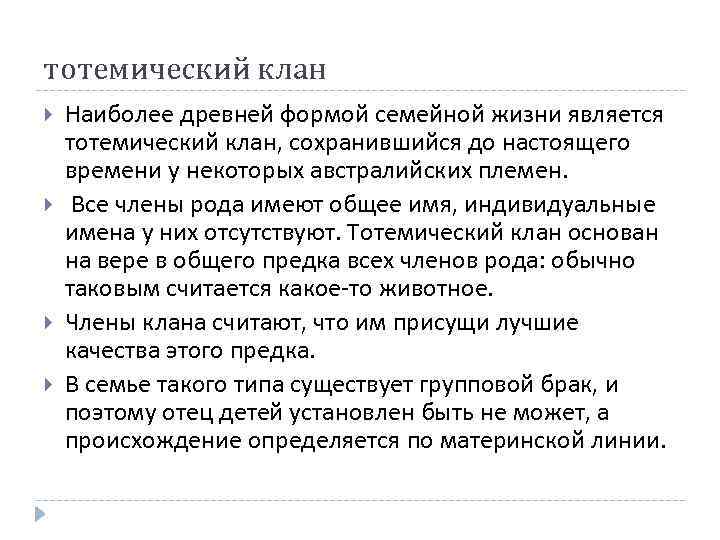 тотемический клан

Наиболее древней формой семейной жизни является тотемический клан, сохранившийся до настоящего времени у некоторых австралийских племен.

Все члены рода имеют общее имя, индивидуальные имена у них отсутствуют. Тотемический клан основан на вере в общего предка всех членов рода: обычно таковым считается какое-то животное.

Члены клана считают, что им присущи лучшие качества этого предка.

В семье такого типа существует групповой брак, и поэтому отец детей установлен быть не может, а происхождение определяется по материнской линии.